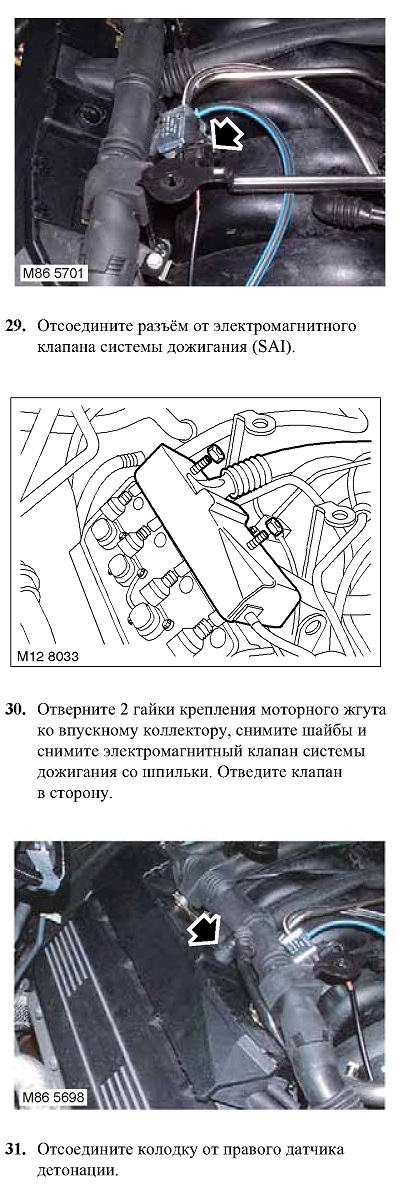 M86 5701

29. Отсоедините разъём от электромагнитного клапана системы дожигания (SAI).

M12 8033

30. Отверните 2 гайки крепления моторного жгута ко впускному коллектору, снимите шайбы и снимите электромагнитный клапан системы дожигания со шпильки. Отведите клапан в сторону.

M86 5698

31. Отсоедините колодку от правого датчика детонации.